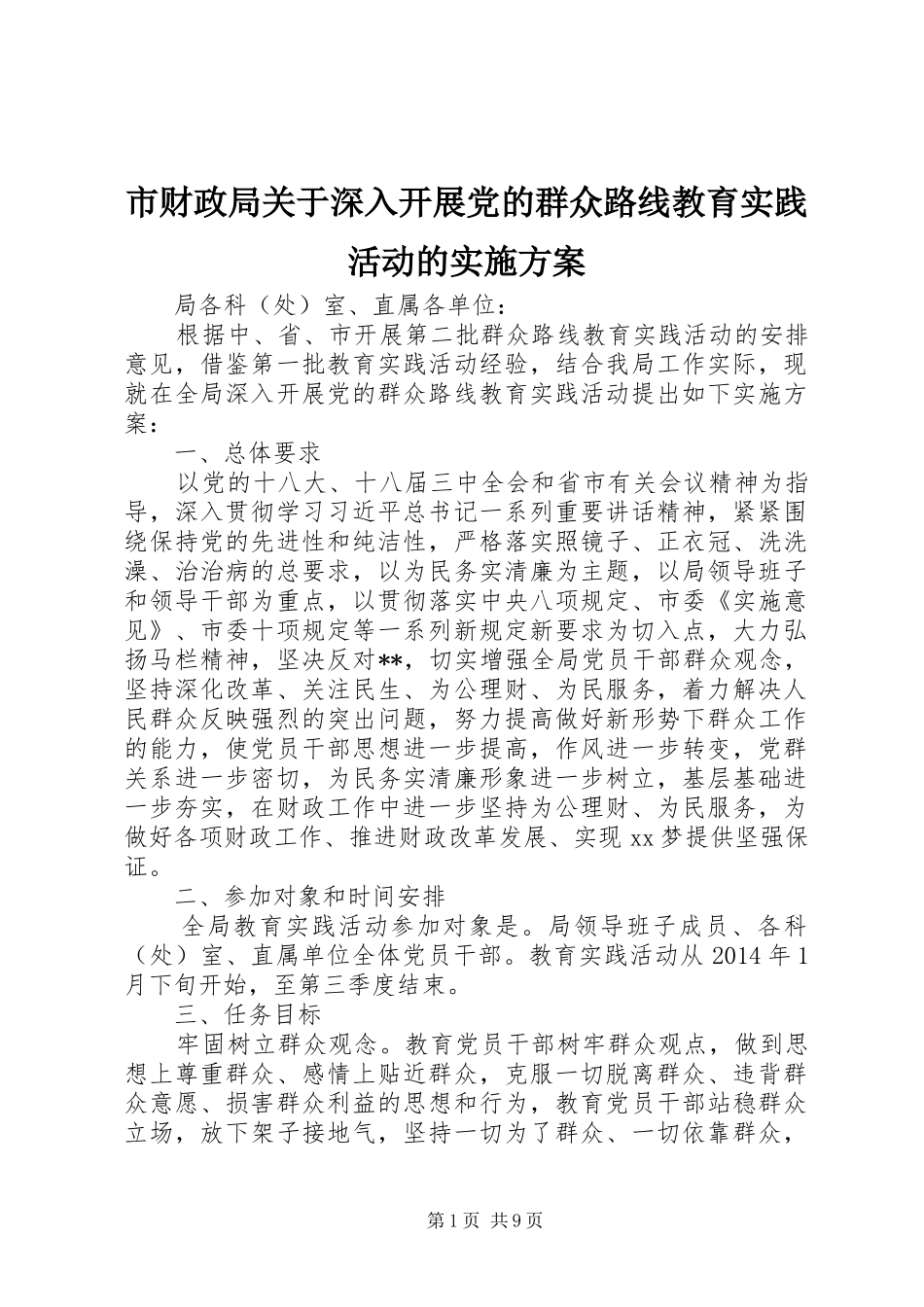 市财政局关于深入开展党的群众路线教育实践活动的实施方案

局各科（处）室、直属各单位：

根据中、省、市开展第二批群众路线教育实践活动的安排意见，借鉴第一批教育实践活动经验，结合我局工作实际，现就在全局深入开展党的群众路线教育实践活动提出如下实施方案：

一、总体要求

以党的十八大、十八届三中全会和省市有关会议精神为指导，深入贯彻学习习近平总书记一系列重要讲话精神，紧紧围绕保持党的先进性和纯洁性，严格落实照镜子、正衣冠、洗洗澡、治治病的总要求，以为民务实清廉为主题，以局领导班子和领导干部为重点，以贯彻落实中央八项规定、市委《实施意见》、市委十项规定等一系列新规定新要求为切入点，大力弘扬马栏精神，坚决反对**，切实增强全局党员干部群众观念，坚持深化改革、关注民生、为公理财、为民服务，着力解决人民群众反映强烈的突出问题，努力提高做好新形势下群众工作的能力，使党员干部思想进一步提高，作风进一步转变，党群关系进一步密切，为民务实清廉形象进一步树立，基层基础进一步夯实，在财政工作中进一步坚持为公理财、为民服务，为做好各项财政工作、推进财政改革发展、实现xx梦提供坚强保证。

二、参加对象和时间安排

全局教育实践活动参加对象是。局领导班子成员、各科（处）室、直属单位全体党员干部。教育实践活动从2014年1月下旬开始，至第三季度结束。

三、任务目标

牢固树立群众观念。教育党员干部树牢群众观点，做到思想上尊重群众、感情上贴近群众，克服一切脱离群众、违背群众意愿、损害群众利益的思想和行为，教育党员干部站稳群众立场，放下架子接地气，坚持一切为了群众、一切依靠群众，

第1页 共9页